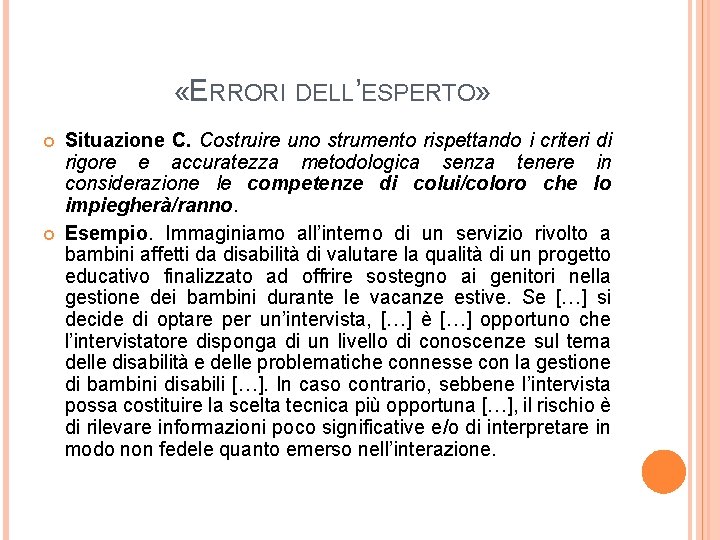 «ERRORI DELL'ESPERTO»

Situazione C. Costruire uno strumento rispettando i criteri di rigore e accuratezza metodologica senza tenere in considerazione le competenze di colui/coloro che lo impiegherà/ranno.

Esempio. Immaginiamo all'interno di un servizio rivolto a bambini affetti da disabilità di valutare la qualità di un progetto educativo finalizzato ad offrire sostegno ai genitori nella gestione dei bambini durante le vacanze estive. Se […] si decide di optare per un'intervista, […] è […] opportuno che l'intervistatore disponga di un livello di conoscenze sul tema delle disabilità e delle problematiche connesse con la gestione di bambini disabili […]. In caso contrario, sebbene l'intervista possa costituire la scelta tecnica più opportuna […], il rischio è di rilevare informazioni poco significative e/o di interpretare in modo non fedele quanto emerso nell'interazione.